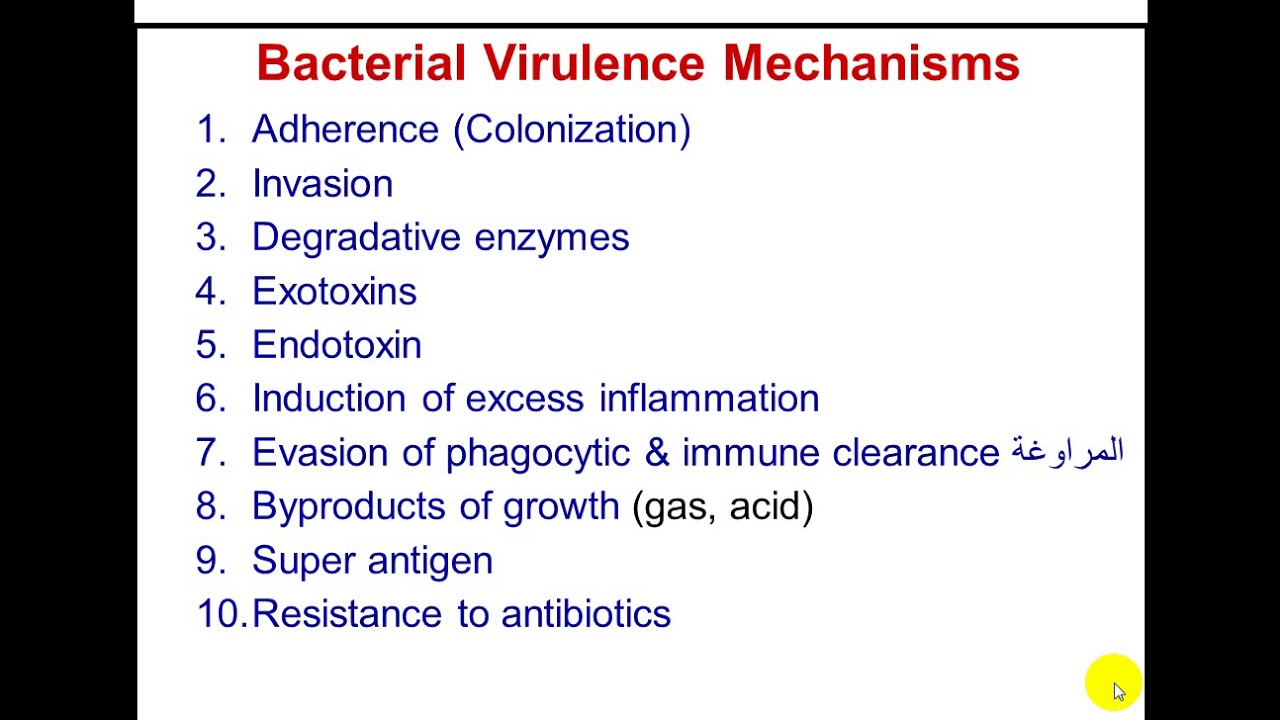 Bacterial Virulence Mechanisms

1. Adherence (Colonization)
2. Invasion
3. Degradative enzymes
4. Exotoxins
5. Endotoxin
6. Induction of excess inflammation
7. Evasion of phagocytic & immune clearance المراوغة
8. Byproducts of growth (gas, acid)
9. Super antigen
10. Resistance to antibiotics